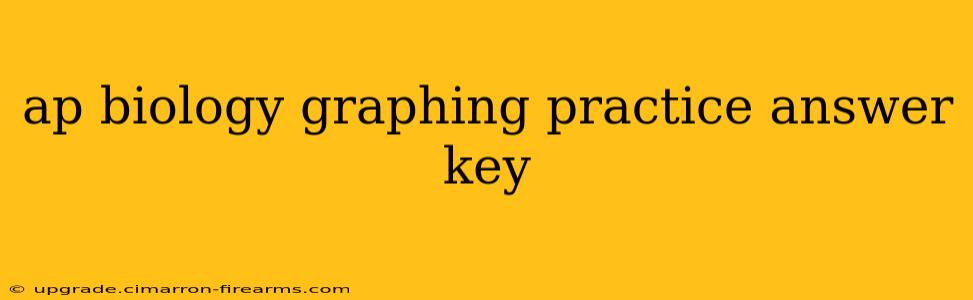 ap biology graphing practice answer key

© upgrade.cimarron-firearms.com